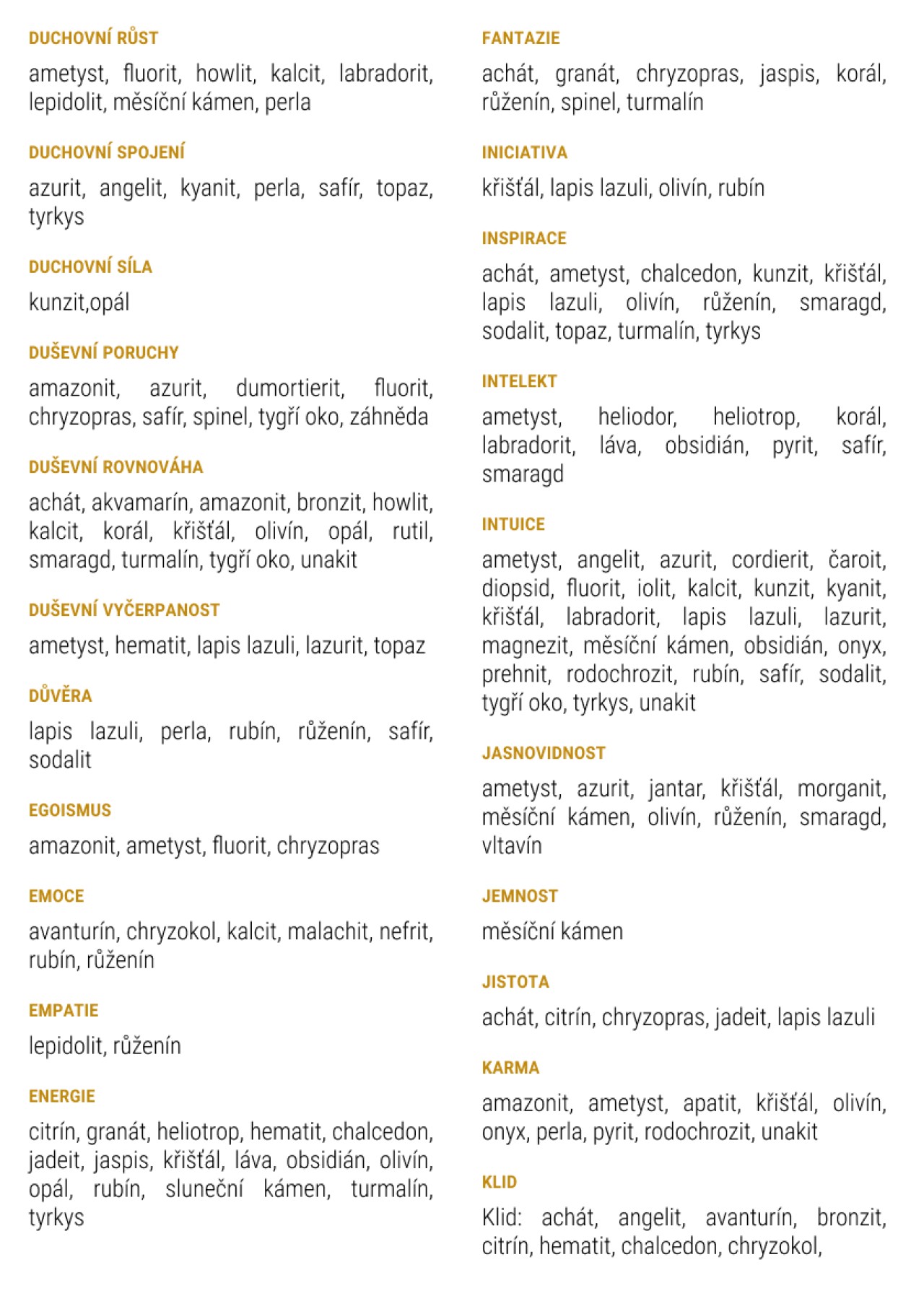 DUCHOVNÍ RŮST

ametyst, fluorit, howlit, kalcit, labradorit, lepidolit, měsíční kámen, perla

DUCHOVNÍ SPOJENÍ

azurit, angelit, kyanit, perla, safír, topaz, tyrkys

DUCHOVNÍ SÍLA

kunzit,opál

DUŠEVNÍ PORUCHY

amazonit, azurit, dumortierit, fluorit, chryzopras, safír, spinel, tygří oko, záhněda

DUŠEVNÍ ROVNOVÁHA

achát, akvamarín, amazonit, bronzit, howlit, kalcit, korál, křišťál, olivín, opál, rutil, smaragd, turmalín, tygří oko, unakit

DUŠEVNÍ VYČERPANOST

ametyst, hematit, lapis lazuli, lazurit, topaz

DŮVĚRA

lapis lazuli, perla, rubín, růženín, safír, sodalit

EGOISMUS

amazonit, ametyst, fluorit, chryzopras

EMOCE

avanturín, chryzokol, kalcit, malachit, nefrit, rubín, růženín

EMPATIE

lepidolit, růženín

ENERGIE

citrín, granát, heliotrop, hematit, chalcedon, jadeit, jaspis, křišťál, láva, obsidián, olivín, opál, rubín, sluneční kámen, turmalín, tyrkys

FANTAZIE

achát, granát, chryzopras, jaspis, korál, růženín, spinel, turmalín

INICIATIVA

křišťál, lapis lazuli, olivín, rubín

INSPIRACE

achát, ametyst, chalcedon, kunzit, křišťál, lapis lazuli, olivín, růženín, smaragd, sodalit, topaz, turmalín, tyrkys

INTELEKT

ametyst, heliodor, heliotrop, korál, labradorit, láva, obsidián, pyrit, safír, smaragd

INTUICE

ametyst, angelit, azurit, cordierit, čaroit, diopsid, fluorit, iolit, kalcit, kunzit, kyanit, křišťál, labradorit, lapis lazuli, lazurit, magnezit, měsíční kámen, obsidián, onyx, prehnit, rodochrozit, rubín, safír, sodalit, tygří oko, tyrkys, unakit

JASNOVIDNOST

ametyst, azurit, jantar, křišťál, morganit, měsíční kámen, olivín, růženín, smaragd, vltavín

JEMNOST

měsíční kámen

JISTOTA

achát, citrín, chryzopras, jadeit, lapis lazuli

KARMA

amazonit, ametyst, apatit, křišťál, olivín, onyx, perla, pyrit, rodochrozit, unakit

KLID

Klid: achát, angelit, avanturín, bronzit, citrín, hematit, chalcedon, chryzokol,